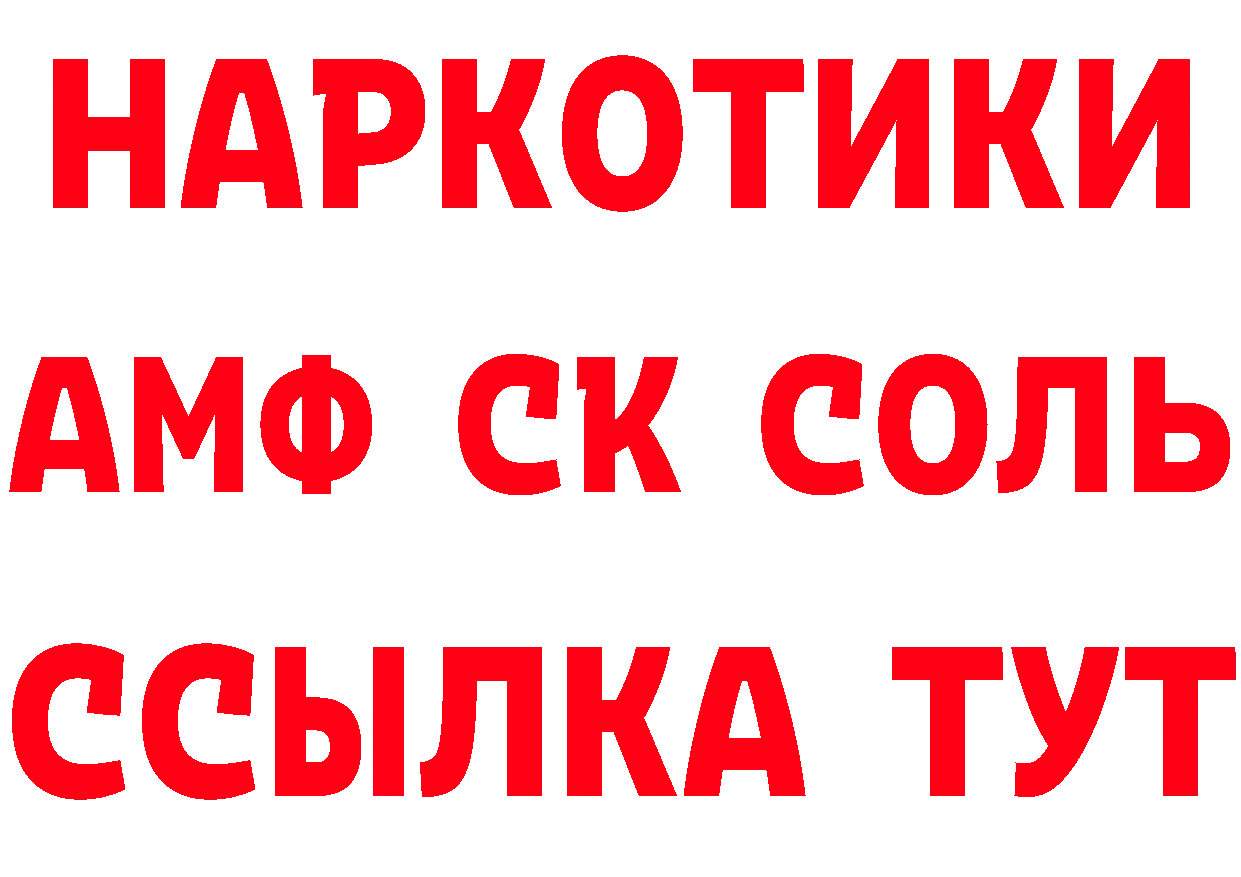 НАРКОТИКИ

АМФ СК СОЛЬ

ССЫЛКА ТУТ